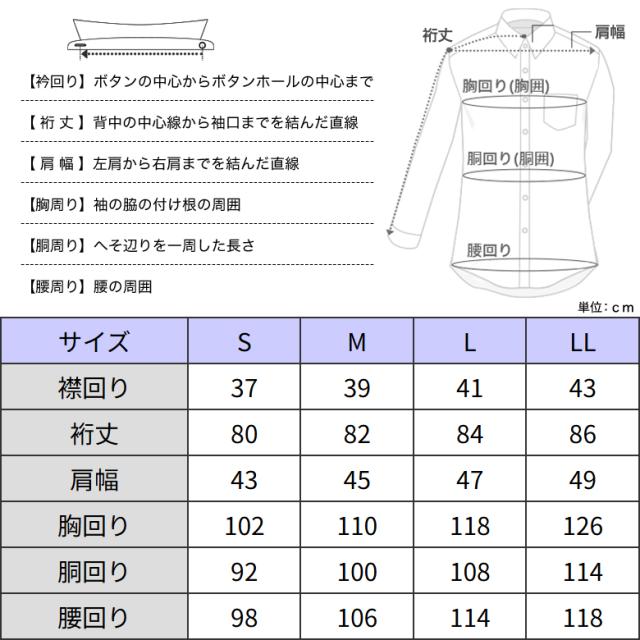 【衿回り】ボタンの中心からボタンホールの中心まで

【 裄 丈 】背中の中心線から袖口までを結んだ直線

【 肩 幅 】左肩から右肩までを結んだ直線

【胸周り】袖の脇の付け根の周囲

【胴周り】へそ辺りを一周した長さ

【腰周り】腰の周囲

裄丈

肩幅

胸回り(胸囲)

胴回り(胴囲)

腰回り

単位：cm

| サイズ | S | M | L | LL |
|---|---|---|---|---|
| 襟回り | 37 | 39 | 41 | 43 |
| 裄丈 | 80 | 82 | 84 | 86 |
| 肩幅 | 43 | 45 | 47 | 49 |
| 胸回り | 102 | 110 | 118 | 126 |
| 胴回り | 92 | 100 | 108 | 114 |
| 腰回り | 98 | 106 | 114 | 118 |